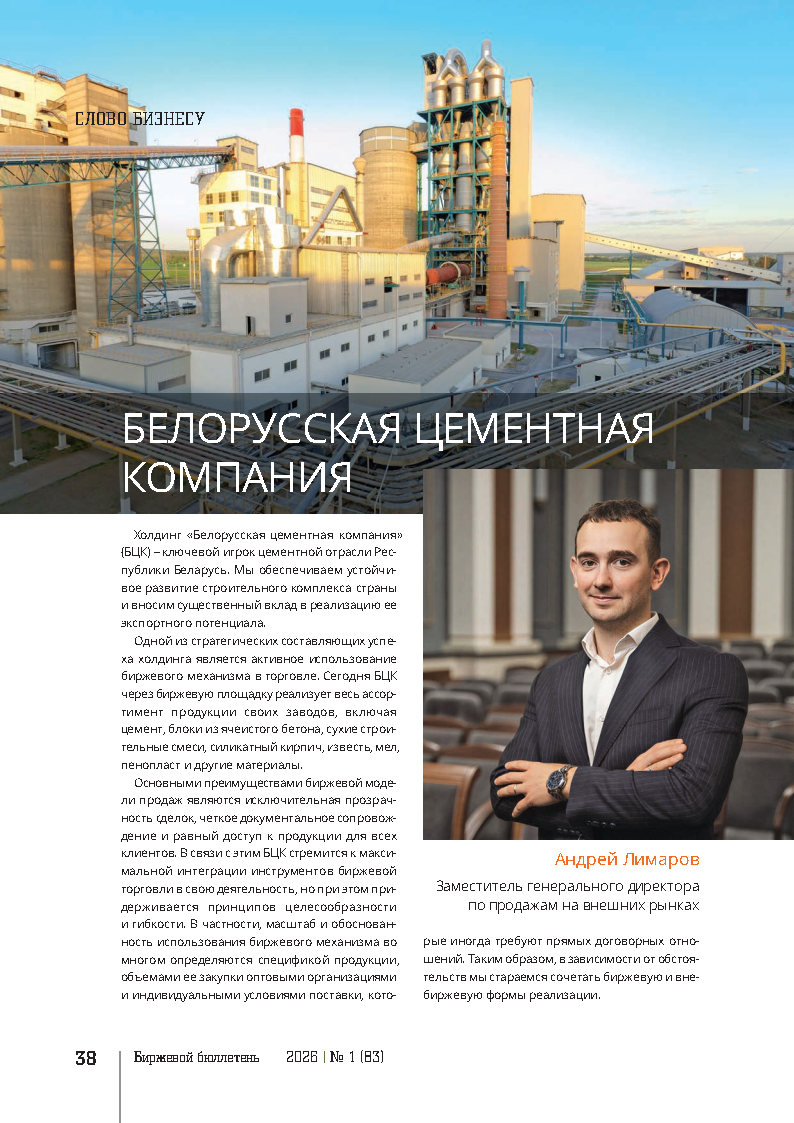 СЛОВО БИЗНЕСУ

БЕЛОРУССКАЯ ЦЕМЕНТНАЯ КОМПАНИЯ

Холдинг «Белорусская цементная компания» (БЦК) – ключевой игрок цементной отрасли Республики Беларусь. Мы обеспечиваем устойчивое развитие строительного комплекса страны и вносим существенный вклад в реализацию ее экспортного потенциала.

Одной из стратегических составляющих успеха холдинга является активное использование биржевого механизма в торговле. Сегодня БЦК через биржевую площадку реализует весь ассортимент продукции своих заводов, включая цемент, блоки из ячеистого бетона, сухие строительные смеси, силикатный кирпич, известь, мел, пенопласт и другие материалы.

Основными преимуществами биржевой модели продаж являются исключительная прозрачность сделок, четкое документальное сопровождение и равный доступ к продукции для всех клиентов. В связи с этим БЦК стремится к максимальной интеграции инструментов биржевой торговли в свою деятельность, но при этом придерживается принципов целесообразности и гибкости. В частности, масштаб и обоснованность использования биржевого механизма во многом определяются спецификой продукции, объемами ее закупки оптовыми организациями и индивидуальными условиями поставки, которые иногда требуют прямых договорных отношений. Таким образом, в зависимости от обстоятельств мы стараемся сочетать биржевую и внебиржевую формы реализации.

Андрей Лимаров
Заместитель генерального директора по продажам на внешних рынках

38 Биржевой бюллетень 2026 | № 1 (83)